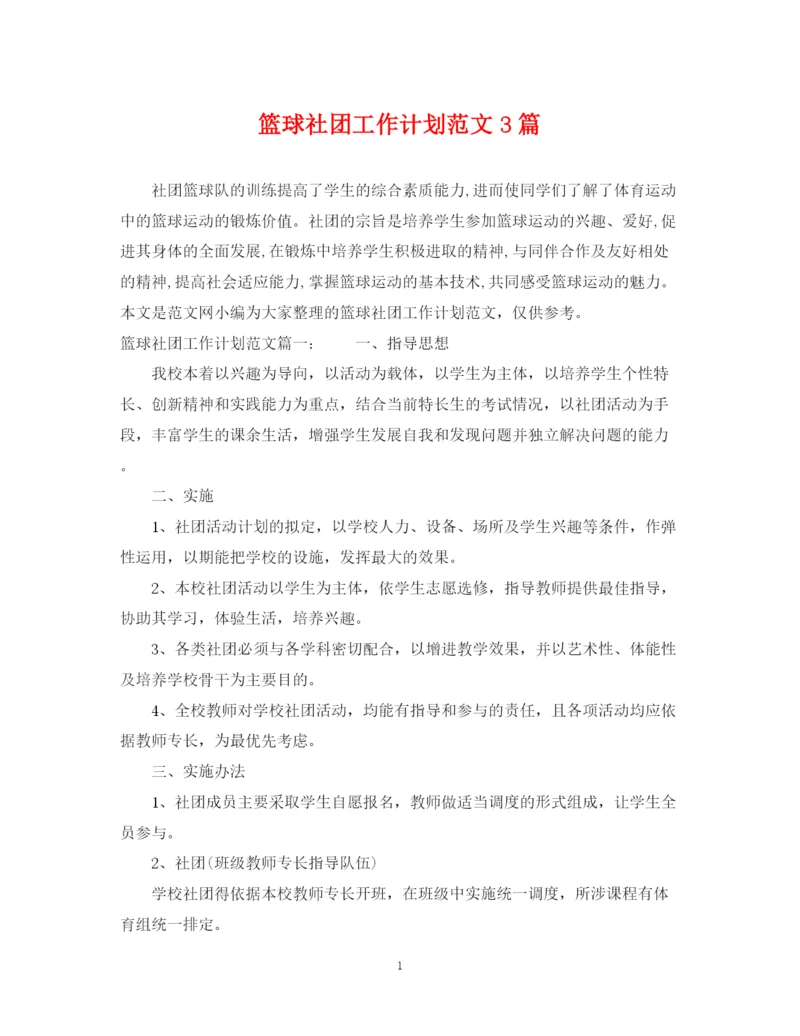 篮球社团工作计划范文3篇

社团篮球队的训练提高了学生的综合素质能力,进而使同学们了解了体育运动中的篮球运动的锻炼价值。社团的宗旨是培养学生参加篮球运动的兴趣、爱好,促进其身体的全面发展,在锻炼中培养学生积极进取的精神,与同伴合作及友好相处的精神,提高社会适应能力,掌握篮球运动的基本技术,共同感受篮球运动的魅力。本文是范文网小编为大家整理的篮球社团工作计划范文，仅供参考。

篮球社团工作计划范文篇一：　　一、指导思想

我校本着以兴趣为导向，以活动为载体，以学生为主体，以培养学生个性特长、创新精神和实践能力为重点，结合当前特长生的考试情况，以社团活动为手段，丰富学生的课余生活，增强学生发展自我和发现问题并独立解决问题的能力。

二、实施

1、社团活动计划的拟定，以学校人力、设备、场所及学生兴趣等条件，作弹性运用，以期能把学校的设施，发挥最大的效果。

2、本校社团活动以学生为主体，依学生志愿选修，指导教师提供最佳指导，协助其学习，体验生活，培养兴趣。

3、各类社团必须与各学科密切配合，以增进教学效果，并以艺术性、体能性及培养学校骨干为主要目的。

4、全校教师对学校社团活动，均能有指导和参与的责任，且各项活动均应依据教师专长，为最优先考虑。

三、实施办法

1、社团成员主要采取学生自愿报名，教师做适当调度的形式组成，让学生全员参与。

2、社团(班级教师专长指导队伍)

学校社团得依据本校教师专长开班，在班级中实施统一调度，所涉课程有体育组统一排定。

1